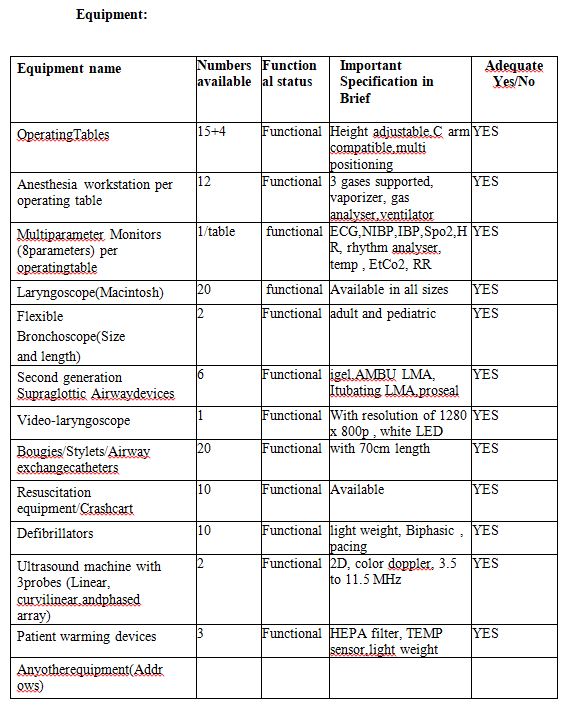 Equipment:

| Equipment name | Numbers available | Functional status | Important Specification in Brief | Adequate Yes/No |
|---|---|---|---|---|
| OperatingTables | 15+4 | Functional | Height adjustable,C arm compatible,multi positioning | YES |
| Anesthesia workstation per operating table | 12 | Functional | 3 gases supported, vaporizer, gas analyser,ventilator | YES |
| Multiparameter Monitors (8parameters) per operatingtable | 1/table | functional | ECG,NIBP,IBP,Spo2,HR, rhythm analyser, temp , EtCo2, RR | YES |
| Laryngoscope(Macintosh) | 20 | functional | Available in all sizes | YES |
| Flexible Bronchoscope(Size and length) | 2 | Functional | adult and pediatric | YES |
| Second generation Supraglottic Airwaydevices | 6 | Functional | igel,AMBU LMA, Itubating LMA,proseal | YES |
| Video-laryngoscope | 1 | Functional | With resolution of 1280 x 800p , white LED | YES |
| Bougies/Stylets/Airway exchangecatheters | 20 | Functional | with 70cm length | YES |
| Resuscitation equipment/Crashcart | 10 | Functional | Available | YES |
| Defibrillators | 10 | Functional | light weight, Biphasic , pacing | YES |
| Ultrasound machine with 3probes (Linear, curvilinear,andphased array) | 2 | Functional | 2D, color doppler, 3.5 to 11.5 MHz | YES |
| Patient warming devices | 3 | Functional | HEPA filter, TEMP sensor,light weight | YES |
| Anyotherequipment(Addrows) | | | | |